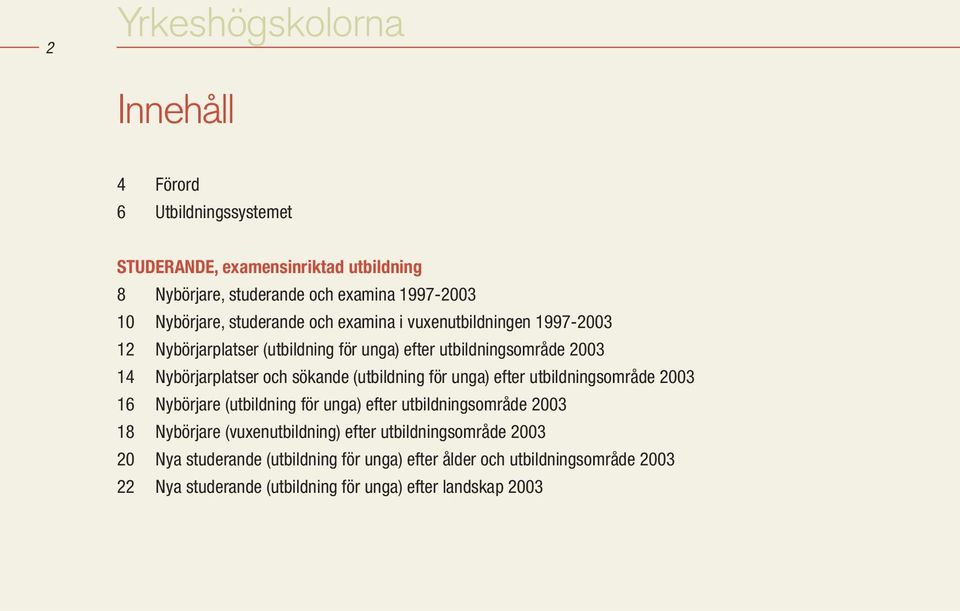 2 Yrkeshögskolorna

Innehåll

4 Förord
6 Utbildningssystemet

STUDERANDE, examensinriktad utbildning
8 Nybörjare, studerande och examina 1997-2003
10 Nybörjare, studerande och examina i vuxenutbildningen 1997-2003
12 Nybörjarplatser (utbildning för unga) efter utbildningsområde 2003
14 Nybörjarplatser och sökande (utbildning för unga) efter utbildningsområde 2003
16 Nybörjare (utbildning för unga) efter utbildningsområde 2003
18 Nybörjare (vuxenutbildning) efter utbildningsområde 2003
20 Nya studerande (utbildning för unga) efter ålder och utbildningsområde 2003
22 Nya studerande (utbildning för unga) efter landskap 2003